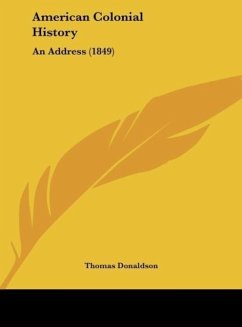 American Colonial History

An Address (1849)

Thomas Donaldson